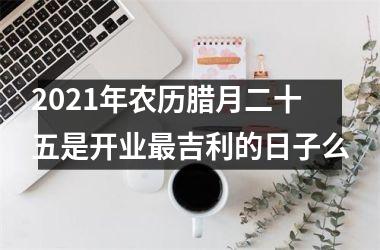 2021年农历腊月二十五是开业最吉利的日子么